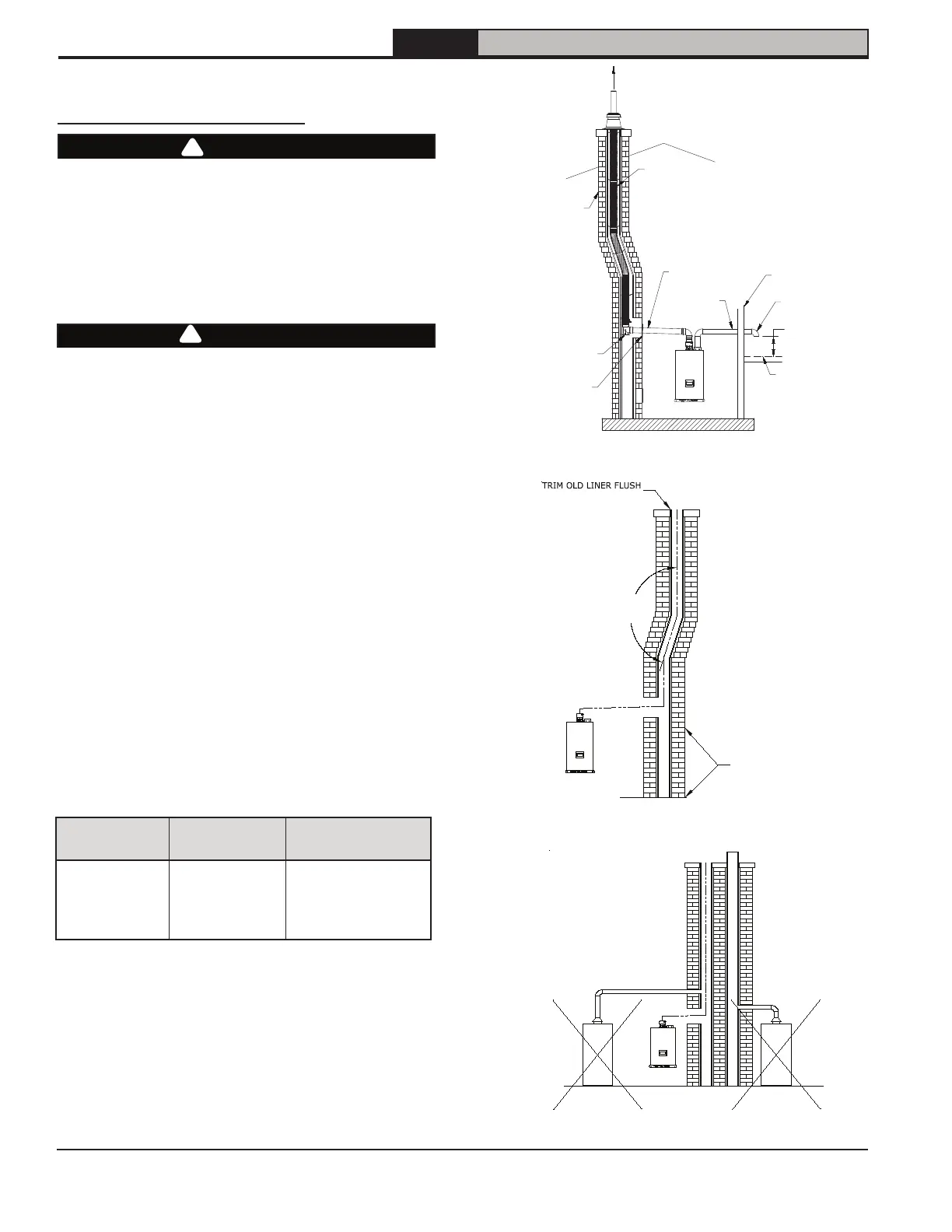 TRIM OLD LINER FLUSH